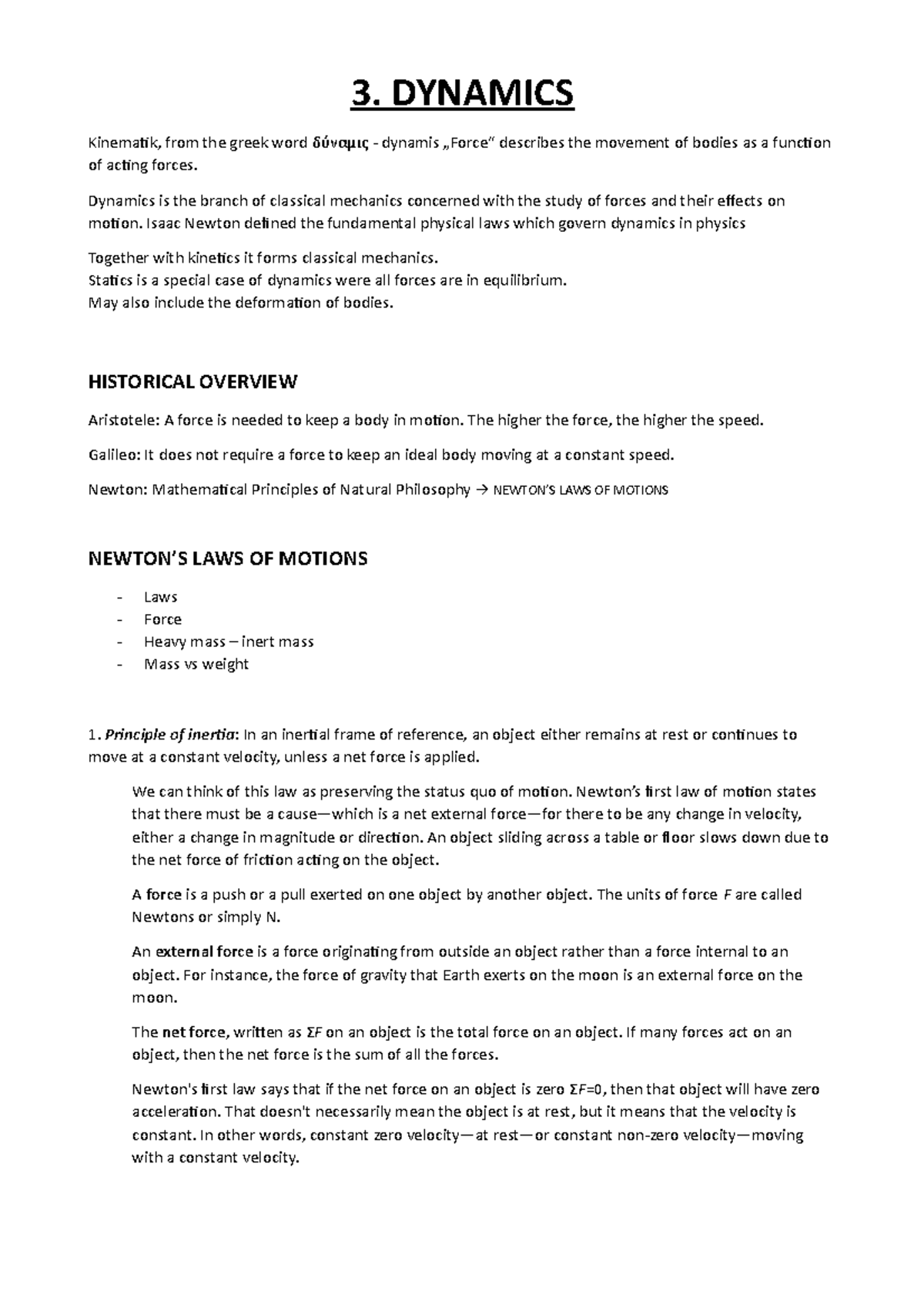 3. DYNAMICS

Kinematik, from the greek word δύναμις - dynamis „Force" describes the movement of bodies as a function of acting forces.

Dynamics is the branch of classical mechanics concerned with the study of forces and their effects on motion. Isaac Newton defined the fundamental physical laws which govern dynamics in physics

Together with kinetics it forms classical mechanics.
Statics is a special case of dynamics were all forces are in equilibrium.
May also include the deformation of bodies.

HISTORICAL OVERVIEW

Aristotele: A force is needed to keep a body in motion. The higher the force, the higher the speed.

Galileo: It does not require a force to keep an ideal body moving at a constant speed.

Newton: Mathematical Principles of Natural Philosophy → NEWTON'S LAWS OF MOTIONS

NEWTON'S LAWS OF MOTIONS

- Laws
- Force
- Heavy mass – inert mass
- Mass vs weight

1. Principle of inertia: In an inertial frame of reference, an object either remains at rest or continues to move at a constant velocity, unless a net force is applied.

We can think of this law as preserving the status quo of motion. Newton's first law of motion states that there must be a cause—which is a net external force—for there to be any change in velocity, either a change in magnitude or direction. An object sliding across a table or floor slows down due to the net force of friction acting on the object.

A force is a push or a pull exerted on one object by another object. The units of force $F$ are called Newtons or simply N.

An external force is a force originating from outside an object rather than a force internal to an object. For instance, the force of gravity that Earth exerts on the moon is an external force on the moon.

The net force, written as $\Sigma F$ on an object is the total force on an object. If many forces act on an object, then the net force is the sum of all the forces.

Newton's first law says that if the net force on an object is zero $\Sigma F=0$, then that object will have zero acceleration. That doesn't necessarily mean the object is at rest, but it means that the velocity is constant. In other words, constant zero velocity—at rest—or constant non-zero velocity—moving with a constant velocity.